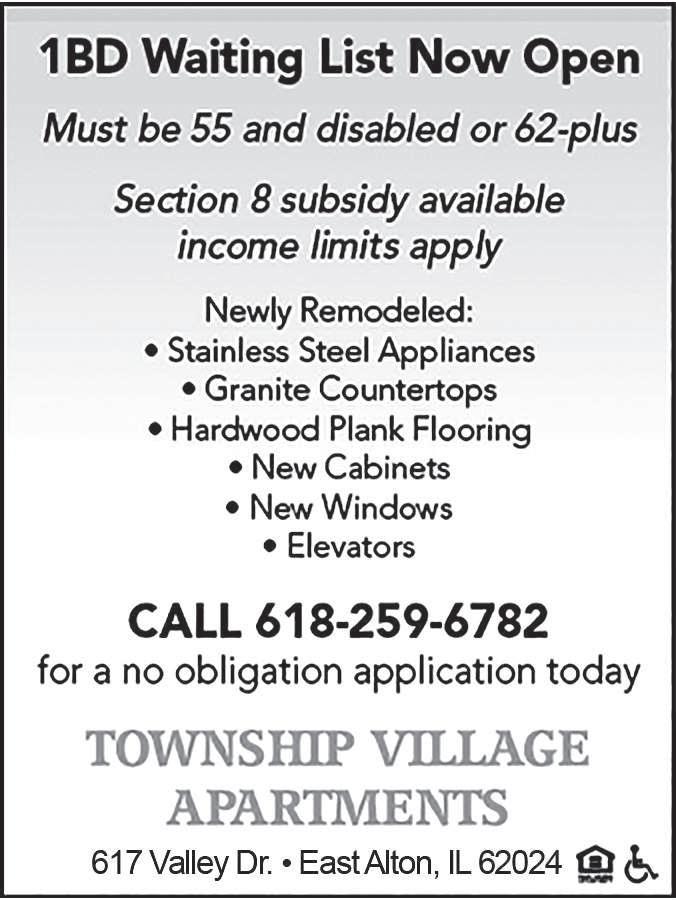 1BD Waiting List Now Open

Must be 55 and disabled or 62-plus

Section 8 subsidy available income limits apply

Newly Remodeled:
• Stainless Steel Appliances
• Granite Countertops
• Hardwood Plank Flooring
• New Cabinets
• New Windows
• Elevators

CALL 618-259-6782
for a no obligation application today

TOWNSHIP VILLAGE
APARTMENTS

617 Valley Dr. • East Alton, IL 62024